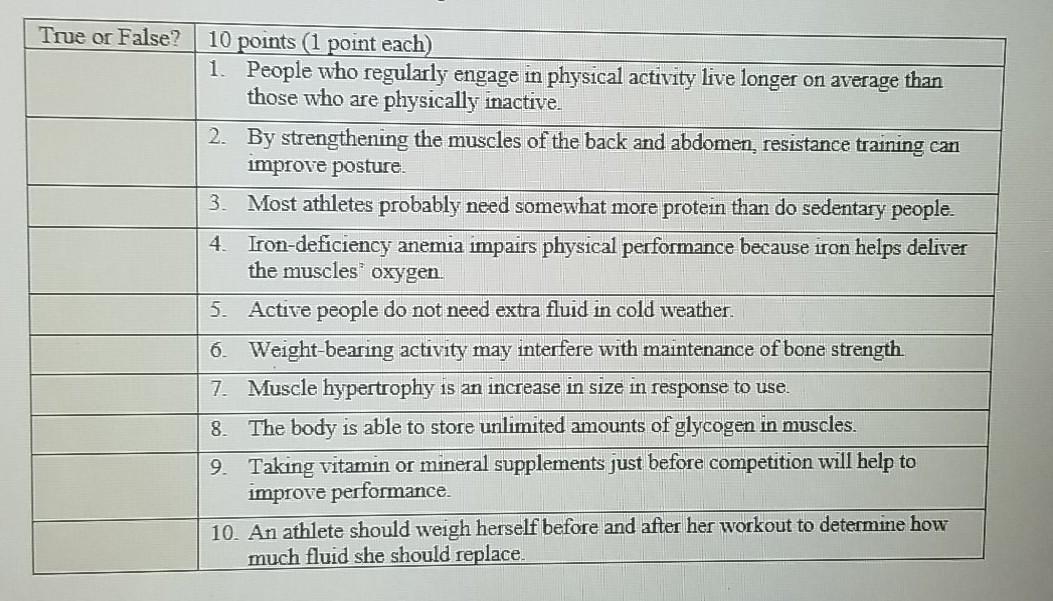 | True or False? | 10 points (1 point each) |
|---|---|
|  | 1. People who regularly engage in physical activity live longer on average than those who are physically inactive. |
|  | 2. By strengthening the muscles of the back and abdomen, resistance training can improve posture. |
|  | 3. Most athletes probably need somewhat more protein than do sedentary people. |
|  | 4. Iron-deficiency anemia impairs physical performance because iron helps deliver the muscles' oxygen. |
|  | 5. Active people do not need extra fluid in cold weather. |
|  | 6. Weight-bearing activity may interfere with maintenance of bone strength. |
|  | 7. Muscle hypertrophy is an increase in size in response to use. |
|  | 8. The body is able to store unlimited amounts of glycogen in muscles. |
|  | 9. Taking vitamin or mineral supplements just before competition will help to improve performance. |
|  | 10. An athlete should weigh herself before and after her workout to determine how much fluid she should replace. |